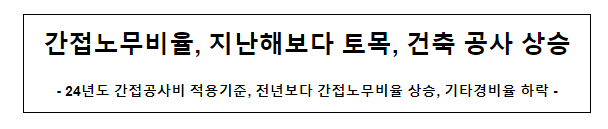 간접노무비율, 지난해보다 토목, 건축 공사 상승

- 24년도 간접공사비 적용기준, 전년보다 간접노무비율 상승, 기타경비율 하락 -